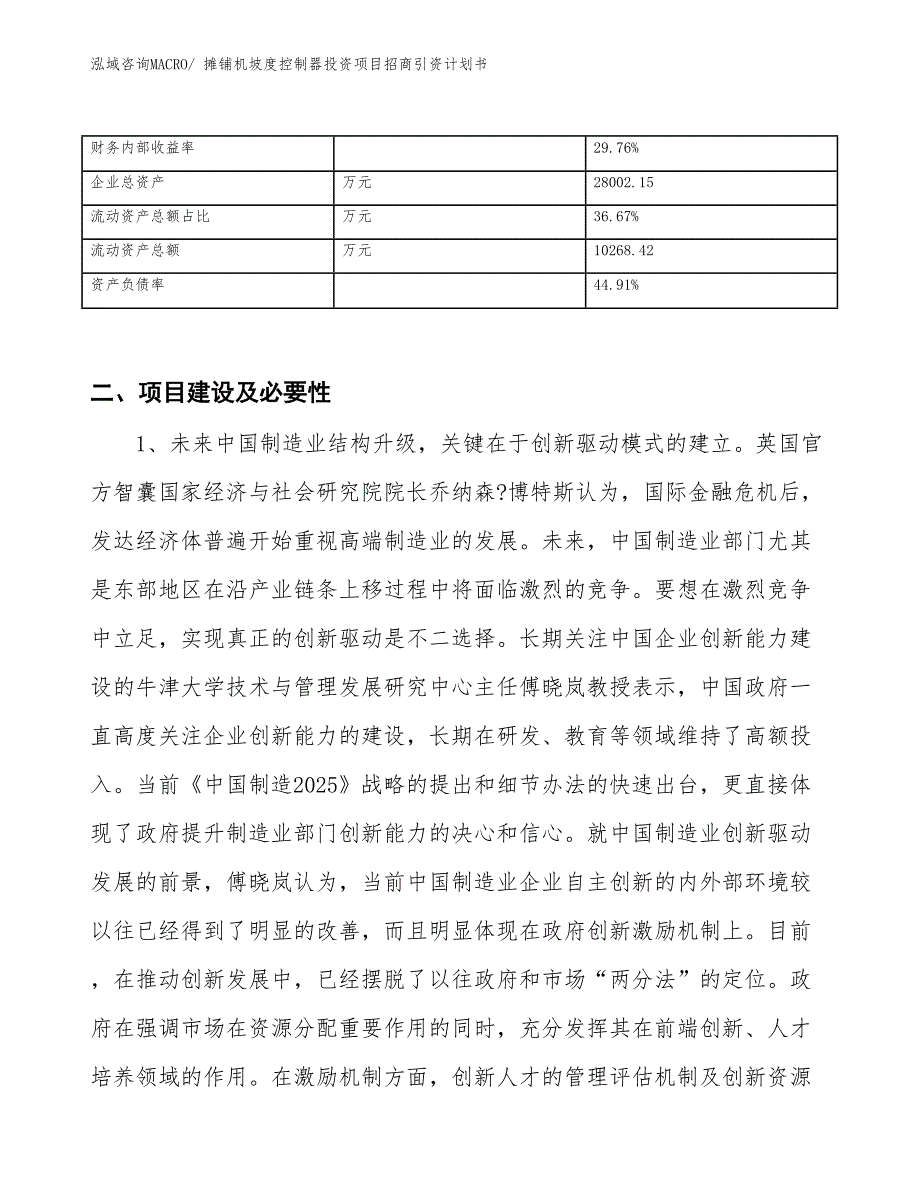 泓域咨询MACRO/ 摊铺机坡度控制器投资项目招商引资计划书

| 财务内部收益率 |  | 29.76% |
|---|---|---|
| 企业总资产 | 万元 | 28002.15 |
| 流动资产总额占比 | 万元 | 36.67% |
| 流动资产总额 | 万元 | 10268.42 |
| 资产负债率 |  | 44.91% |

二、项目建设及必要性

1、未来中国制造业结构升级，关键在于创新驱动模式的建立。英国官方智囊国家经济与社会研究院院长乔纳森?博特斯认为，国际金融危机后，发达经济体普遍开始重视高端制造业的发展。未来，中国制造业部门尤其是东部地区在沿产业链条上移过程中将面临激烈的竞争。要想在激烈竞争中立足，实现真正的创新驱动是不二选择。长期关注中国企业创新能力建设的牛津大学技术与管理发展研究中心主任傅晓岚教授表示，中国政府一直高度关注企业创新能力的建设，长期在研发、教育等领域维持了高额投入。当前《中国制造2025》战略的提出和细节办法的快速出台，更直接体现了政府提升制造业部门创新能力的决心和信心。就中国制造业创新驱动发展的前景，傅晓岚认为，当前中国制造业企业自主创新的内外部环境较以往已经得到了明显的改善，而且明显体现在政府创新激励机制上。目前，在推动创新发展中，已经摆脱了以往政府和市场“两分法”的定位。政府在强调市场在资源分配重要作用的同时，充分发挥其在前端创新、人才培养领域的作用。在激励机制方面，创新人才的管理评估机制及创新资源